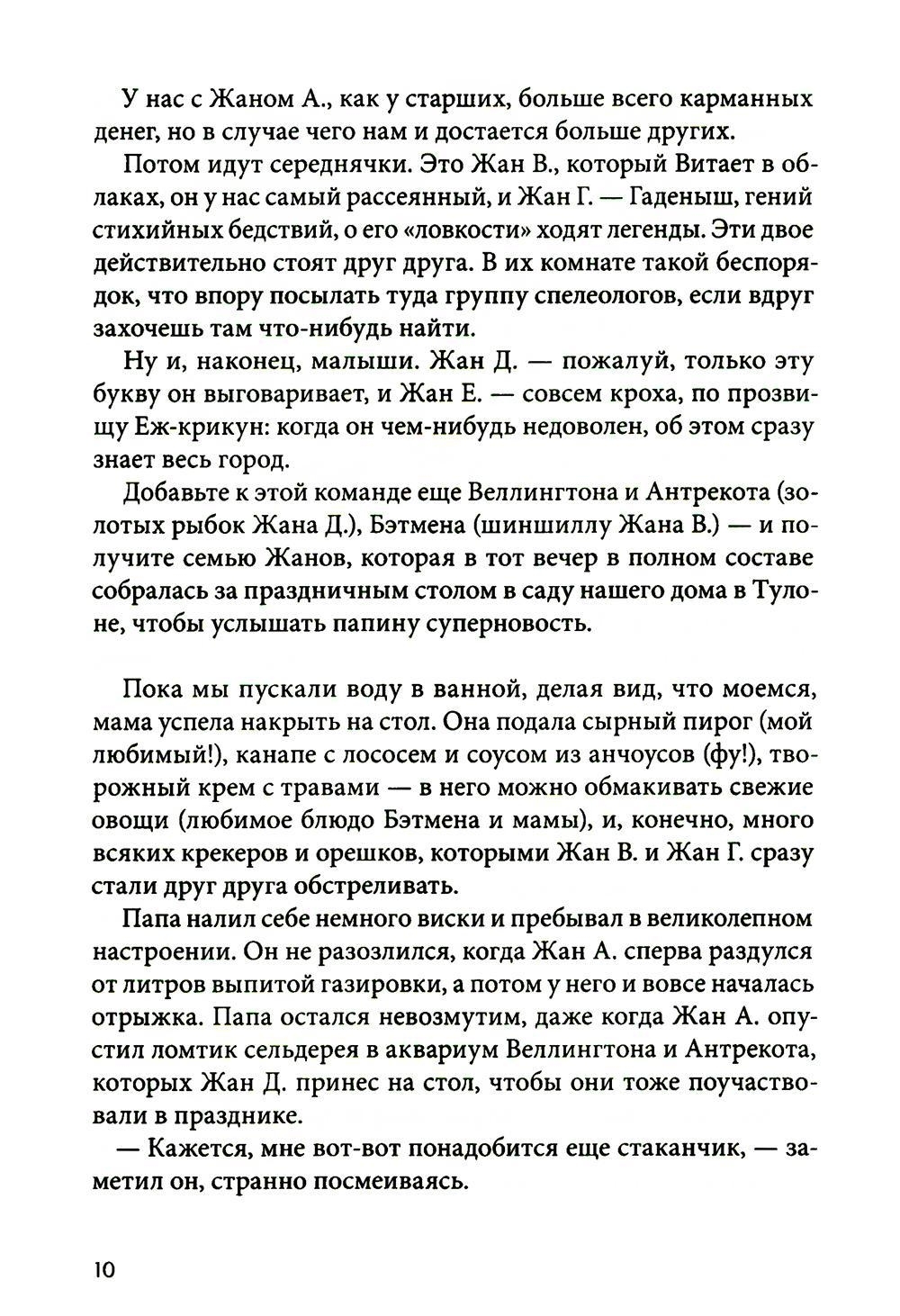 У нас с Жаном А., как у старших, больше всего карманных денег, но в случае чего нам и достается больше других.

Потом идут середнячки. Это Жан В., который Витает в облаках, он у нас самый рассеянный, и Жан Г. — Гаденыш, гений стихийных бедствий, о его «ловкости» ходят легенды. Эти двое действительно стоят друг друга. В их комнате такой беспорядок, что впору посылать туда группу спелеологов, если вдруг захочешь там что-нибудь найти.

Ну и, наконец, малыши. Жан Д. — пожалуй, только эту букву он выговаривает, и Жан Е. — совсем кроха, по прозвищу Еж-крикун: когда он чем-нибудь недоволен, об этом сразу знает весь город.

Добавьте к этой команде еще Веллингтона и Антрекота (золотых рыбок Жана Д.), Бэтмена (шиншиллу Жана В.) — и получите семью Жанов, которая в тот вечер в полном составе собралась за праздничным столом в саду нашего дома в Тулоне, чтобы услышать папину суперновость.

Пока мы пускали воду в ванной, делая вид, что моемся, мама успела накрыть на стол. Она подала сырный пирог (мой любимый!), канапе с лососем и соусом из анчоусов (фу!), творожный крем с травами — в него можно обмакивать свежие овощи (любимое блюдо Бэтмена и мамы), и, конечно, много всяких крекеров и орешков, которыми Жан В. и Жан Г. сразу стали друг друга обстреливать.

Папа налил себе немного виски и пребывал в великолепном настроении. Он не разозлился, когда Жан А. сперва раздулся от литров выпитой газировки, а потом у него и вовсе началась отрыжка. Папа остался невозмутим, даже когда Жан А. опустил ломтик сельдерея в аквариум Веллингтона и Антрекота, которых Жан Д. принес на стол, чтобы они тоже поучаствовали в празднике.

— Кажется, мне вот-вот понадобится еще стаканчик, — заметил он, странно посмеиваясь.

10